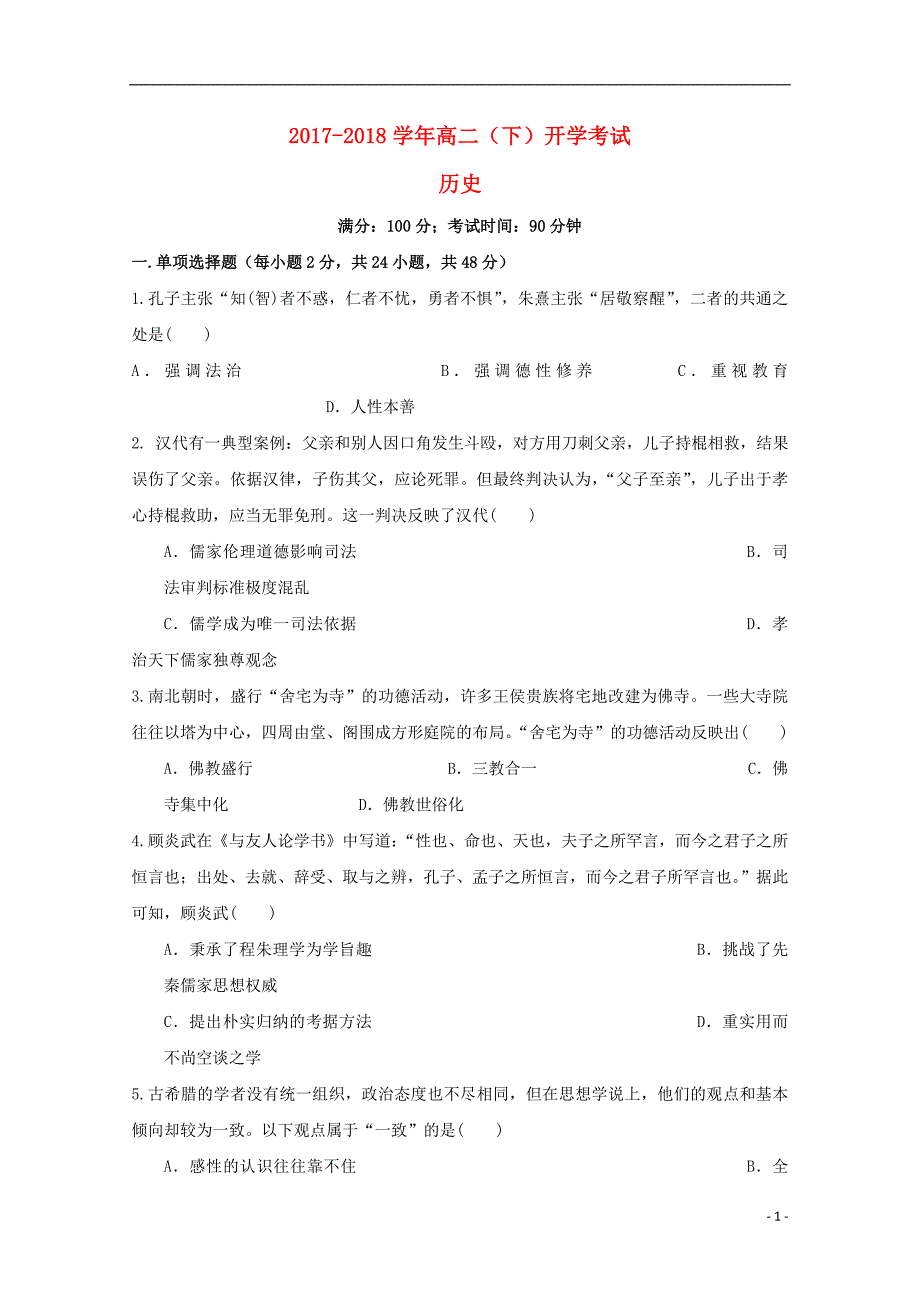 2017-2018 学年高二（下）开学考试

历史

满分：100 分；考试时间：90 分钟

一.单项选择题（每小题 2 分，共 24 小题，共 48 分）

1.孔子主张“知(智)者不惑，仁者不忧，勇者不惧”，朱熹主张“居敬察醒”，二者的共通之处是(　　)

A．强调法治　　B．强调德性修养　　C．重视教育　　D．人性本善

2. 汉代有一典型案例：父亲和别人因口角发生斗殴，对方用刀刺父亲，儿子持棍相救，结果误伤了父亲。依据汉律，子伤其父，应论死罪。但最终判决认为，“父子至亲”，儿子出于孝心持棍救助，应当无罪免刑。这一判决反映了汉代(　　)

A．儒家伦理道德影响司法　　B．司法审判标准极度混乱

C．儒学成为唯一司法依据　　D．孝治天下儒家独尊观念

3.南北朝时，盛行“舍宅为寺”的功德活动，许多王侯贵族将宅地改建为佛寺。一些大寺院往往以塔为中心，四周由堂、阁围成方形庭院的布局。“舍宅为寺”的功德活动反映出(　　)

A．佛教盛行　　B．三教合一　　C．佛寺集中化　　D．佛教世俗化

4.顾炎武在《与友人论学书》中写道：“性也、命也、天也，夫子之所罕言，而今之君子之所恒言也；出处、去就、辞受、取与之辨，孔子、孟子之所恒言，而今之君子所罕言也。”据此可知，顾炎武(　　)

A．秉承了程朱理学为学旨趣　　B．挑战了先秦儒家思想权威

C．提出朴实归纳的考据方法　　D．重实用而不尚空谈之学

5.古希腊的学者没有统一组织，政治态度也不尽相同，但在思想学说上，他们的观点和基本倾向却较为一致。以下观点属于“一致”的是(　　)

A．感性的认识往往靠不住　　B．全

- 1 -